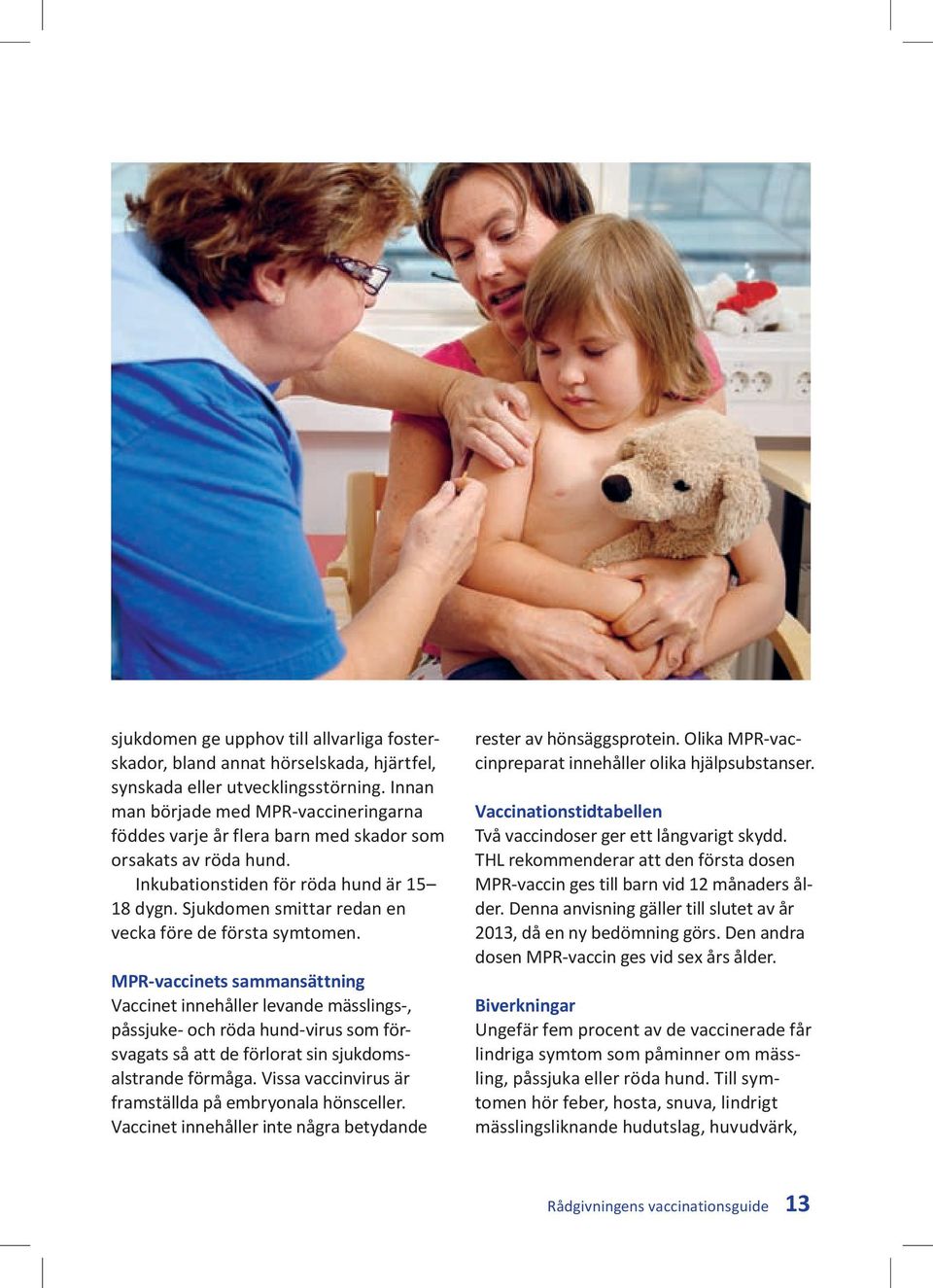 sjukdomen ge upphov till allvarliga fosterskador, bland annat hörselskada, hjärtfel, synskada eller utvecklingsstörning. Innan man började med MPR-vaccineringarna föddes varje år flera barn med skador som orsakats av röda hund.

Inkubationstiden för röda hund är 15–18 dygn. Sjukdomen smittar redan en vecka före de första symtomen.

MPR-vaccinets sammansättning
Vaccinet innehåller levande mässlings-, påssjuke- och röda hund-virus som försvagats så att de förlorat sin sjukdomsalstrande förmåga. Vissa vaccinvirus är framställda på embryonala hönsceller. Vaccinet innehåller inte några betydande rester av hönsäggsprotein. Olika MPR-vaccinpreparat innehåller olika hjälpsubstanser.

Vaccinationstidtabellen
Två vaccindoser ger ett långvarigt skydd. THL rekommenderar att den första dosen MPR-vaccin ges till barn vid 12 månaders ålder. Denna anvisning gäller till slutet av år 2013, då en ny bedömning görs. Den andra dosen MPR-vaccin ges vid sex års ålder.

Biverkningar
Ungefär fem procent av de vaccinerade får lindriga symtom som påminner om mässling, påssjuka eller röda hund. Till symtomen hör feber, hosta, snuva, lindrigt mässlingsliknande hudutslag, huvudvärk,

Rådgivningens vaccinationsguide 13